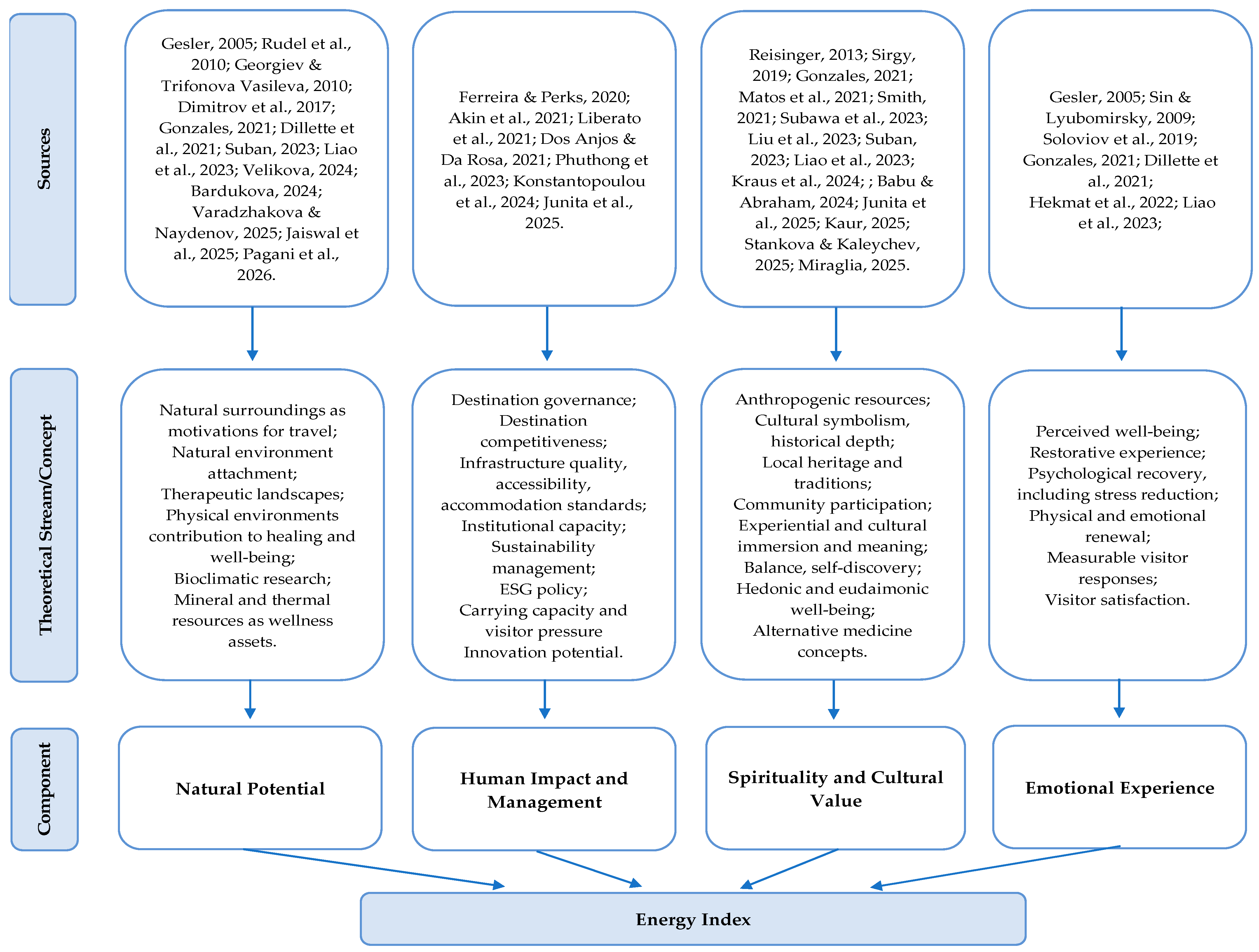 Sources

Gesler, 2005; Rudel et al., 2010; Georgiev & Trifonova Vasileva, 2010; Dimitrov et al., 2017; Gonzales, 2021; Dillette et al., 2021; Suban, 2023; Liao et al., 2023; Velikova, 2024; Bardukova, 2024; Varadzhakova & Naydenov, 2025; Jaiswal et al., 2025; Pagani et al., 2026.

Ferreira & Perks, 2020; Akin et al., 2021; Liberato et al., 2021; Dos Anjos & Da Rosa, 2021; Phuthong et al., 2023; Konstantopoulou et al., 2024; Junita et al., 2025.

Reisinger, 2013; Sirgy, 2019; Gonzales, 2021; Matos et al., 2021; Smith, 2021; Subawa et al., 2023; Liu et al., 2023; Suban, 2023; Liao et al., 2023; Kraus et al., 2024; ; Babu & Abraham, 2024; Junita et al., 2025; Kaur, 2025; Stankova & Kaleychev, 2025; Miraglia, 2025.

Gesler, 2005; Sin & Lyubomirsky, 2009; Soloviov et al., 2019; Gonzales, 2021; Dillette et al., 2021; Hekmat et al., 2022; Liao et al., 2023;

Theoretical Stream/Concept

Natural surroundings as motivations for travel; Natural environment attachment; Therapeutic landscapes; Physical environments contribution to healing and well-being; Bioclimatic research; Mineral and thermal resources as wellness assets.

Destination governance; Destination competitiveness; Infrastructure quality, accessibility, accommodation standards; Institutional capacity; Sustainability management; ESG policy; Carrying capacity and visitor pressure Innovation potential.

Anthropogenic resources; Cultural symbolism, historical depth; Local heritage and traditions; Community participation; Experiential and cultural immersion and meaning; Balance, self-discovery; Hedonic and eudaimonic well-being; Alternative medicine concepts.

Perceived well-being; Restorative experience; Psychological recovery, including stress reduction; Physical and emotional renewal; Measurable visitor responses; Visitor satisfaction.

Component

Natural Potential

Human Impact and Management

Spirituality and Cultural Value

Emotional Experience

Energy Index